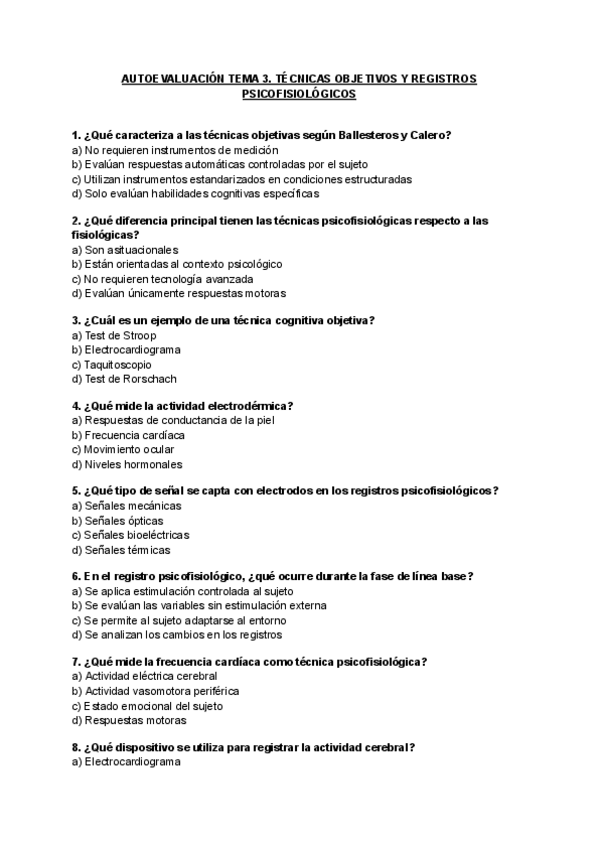 AUTOEVALUACIÓN TEMA 3. TÉCNICAS OBJETIVOS Y REGISTROS PSICOFISIOLÓGICOS

1. ¿Qué caracteriza a las técnicas objetivas según Ballesteros y Calero?
a) No requieren instrumentos de medición
b) Evalúan respuestas automáticas controladas por el sujeto
c) Utilizan instrumentos estandarizados en condiciones estructuradas
d) Solo evalúan habilidades cognitivas específicas

2. ¿Qué diferencia principal tienen las técnicas psicofisiológicas respecto a las fisiológicas?
a) Son asituacionales
b) Están orientadas al contexto psicológico
c) No requieren tecnología avanzada
d) Evalúan únicamente respuestas motoras

3. ¿Cuál es un ejemplo de una técnica cognitiva objetiva?
a) Test de Stroop
b) Electrocardiograma
c) Taquitoscopio
d) Test de Rorschach

4. ¿Qué mide la actividad electrodérmica?
a) Respuestas de conductancia de la piel
b) Frecuencia cardíaca
c) Movimiento ocular
d) Niveles hormonales

5. ¿Qué tipo de señal se capta con electrodos en los registros psicofisiológicos?
a) Señales mecánicas
b) Señales ópticas
c) Señales bioeléctricas
d) Señales térmicas

6. En el registro psicofisiológico, ¿qué ocurre durante la fase de línea base?
a) Se aplica estimulación controlada al sujeto
b) Se evalúan las variables sin estimulación externa
c) Se permite al sujeto adaptarse al entorno
d) Se analizan los cambios en los registros

7. ¿Qué mide la frecuencia cardíaca como técnica psicofisiológica?
a) Actividad eléctrica cerebral
b) Actividad vasomotora periférica
c) Estado emocional del sujeto
d) Respuestas motoras

8. ¿Qué dispositivo se utiliza para registrar la actividad cerebral?
a) Electrocardiograma